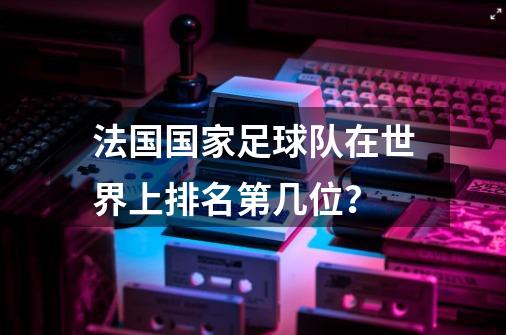 法国国家足球队在世界上排名第几位？